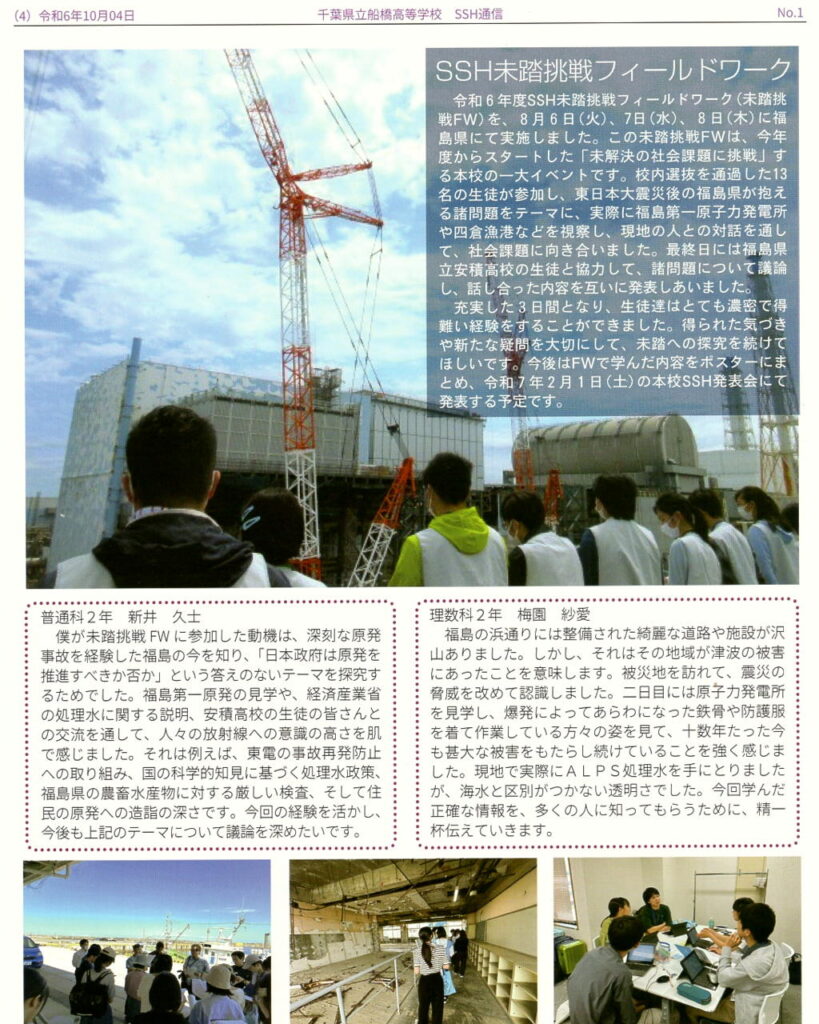 (4) 令和6年10月04日 千葉県立船橋高等学校 SSH通信 No.1

SSH未踏挑戦フィールドワーク

令和6年度SSH未踏挑戦フィールドワーク（未踏挑戦FW）を、8月6日（火）、7日（水）、8日（木）に福島県にて実施しました。この未踏挑戦FWは、今年度からスタートした「未解決の社会課題に挑戦」する本校の一大イベントです。校内選抜を通過した13名の生徒が参加し、東日本大震災後の福島県が抱える諸問題をテーマに、実際に福島第一原子力発電所や四倉漁港などを視察し、現地の人との対話を通して、社会課題に向き合いました。最終日には福島県立安積高校の生徒と協力して、諸問題について議論し、話し合った内容を互いに発表しあいました。

充実した3日間となり、生徒達はとても濃密で得難い経験をすることができました。得られた気づきや新たな疑問を大切にして、未踏への探究を続けてほしいです。今後はFWで学んだ内容をポスターにまとめ、令和7年2月1日（土）の本校SSH発表会にて発表する予定です。

普通科2年 新井 久士
僕が未踏挑戦FWに参加した動機は、深刻な原発事故を経験した福島の今を知り、「日本政府は原発を推進すべきか否か」という答えのないテーマを探究するためでした。福島第一原発の見学や、経済産業省の処理水に関する説明、安積高校の生徒の皆さんとの交流を通して、人々の放射線への意識の高さを肌で感じました。それは例えば、東電の事故再発防止への取り組み、国の科学的知見に基づく処理水政策、福島県の農畜水産物に対する厳しい検査、そして住民の原発への造詣の深さです。今回の経験を活かし、今後も上記のテーマについて議論を深めたいです。

理数科2年 梅園 紗愛
福島の浜通りには整備された綺麗な道路や施設が沢山ありました。しかし、それはその地域が津波の被害にあったことを意味します。被災地を訪れて、震災の脅威を改めて認識しました。二日目には原子力発電所を見学し、爆発によってあらわになった鉄骨や防護服を着て作業している方々の姿を見て、十数年たった今も甚大な被害をもたらし続けていることを強く感じました。現地で実際にALPS処理水を手にとりましたが、海水と区別がつかない透明さでした。今回学んだ正確な情報を、多くの人に知ってもらうために、精一杯伝えていきます。